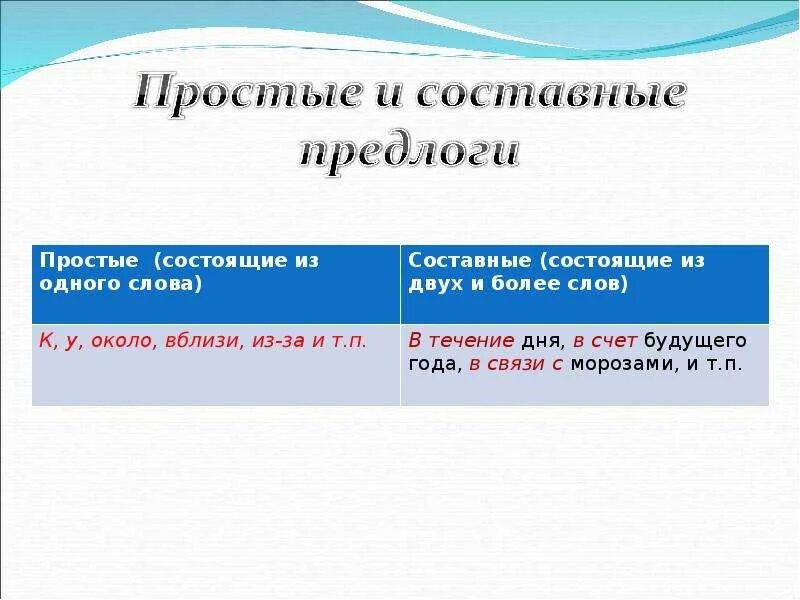 Простые и составные предлоги

| Простые (состоящие из одного слова) | Составные (состоящие из двух и более слов) |
|---|---|
| К, у, около, вблизи, из-за и т.п. | В течение дня, в счет будущего года, в связи с морозами, и т.п. |